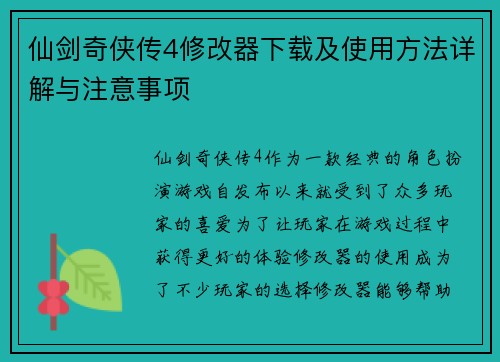 仙剑奇侠传4修改器下载及使用方法详解与注意事项

仙剑奇侠传4作为一款经典的角色扮演游戏自发布以来就受到了众多玩家的喜爱为了让玩家在游戏过程中获得更好的体验修改器的使用成为了不少玩家的选择修改器能够帮助